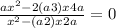 $\frac{ax^2-2(a3)x4a}{x^2-(a2)x2a} = 0$